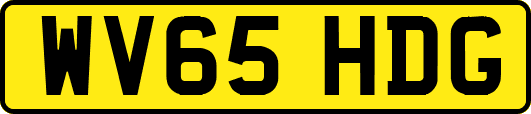 WV65 HDG